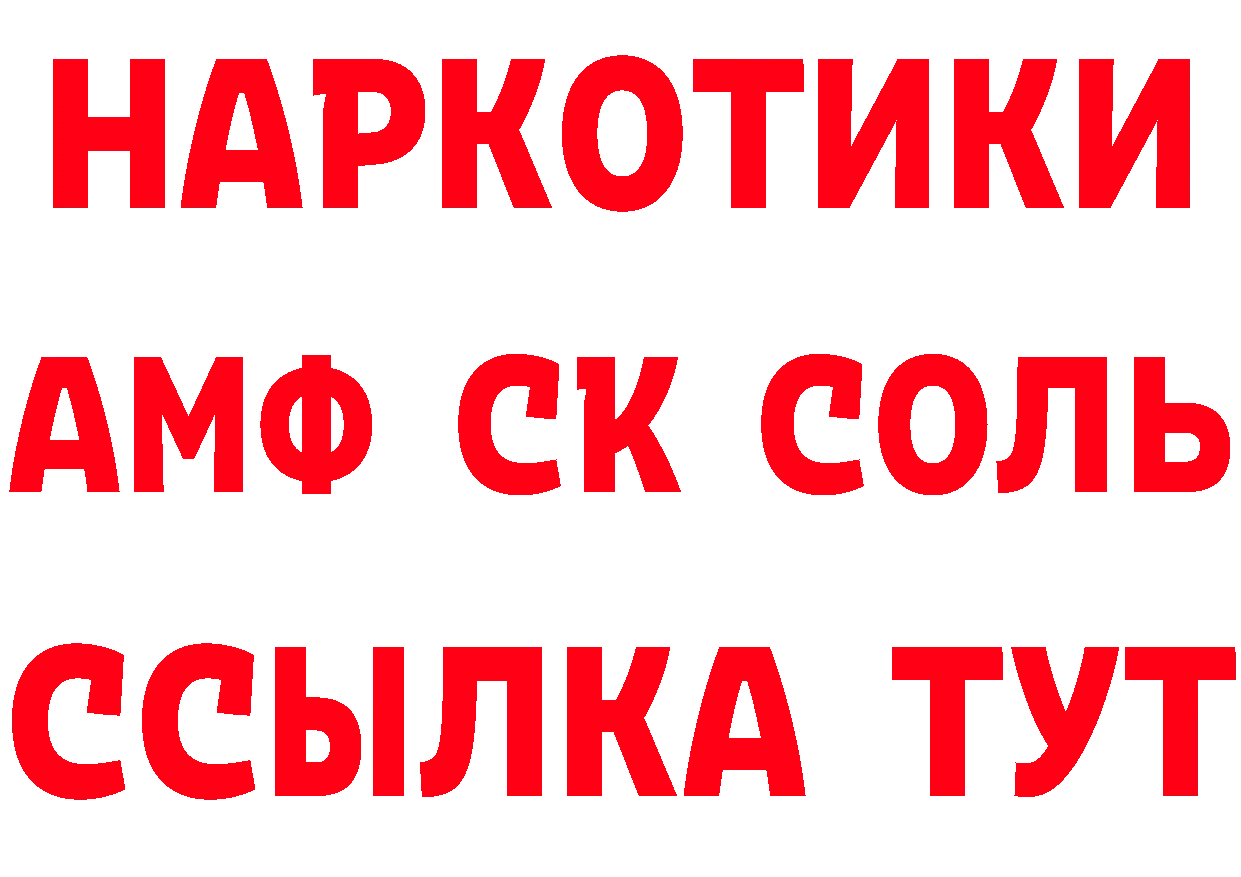 НАРКОТИКИ

АМФ СК СОЛЬ

ССЫЛКА ТУТ